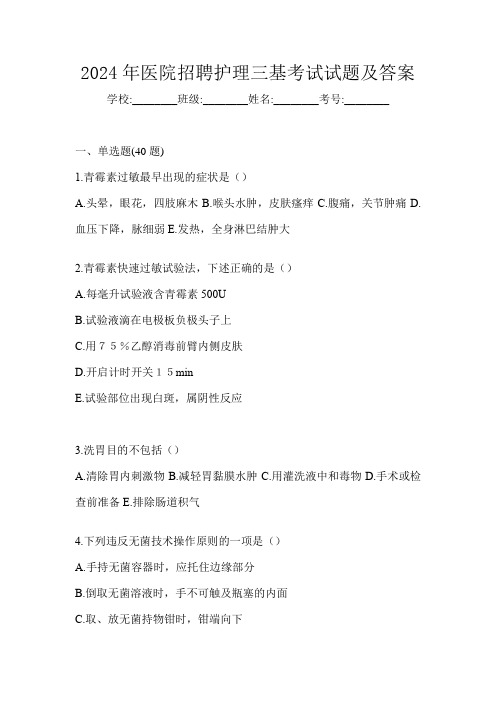 2024 年医院招聘护理三基考试试题及答案

学校:________班级:________姓名:________考号:________

一、单选题(40 题)

1.青霉素过敏最早出现的症状是（）

A.头晕，眼花，四肢麻木 B.喉头水肿，皮肤瘙痒 C.腹痛，关节肿痛 D.血压下降，脉细弱 E.发热，全身淋巴结肿大

2.青霉素快速过敏试验法，下述正确的是（）

A.每毫升试验液含青霉素 500U

B.试验液滴在电极板负极头子上

C.用７５％乙醇消毒前臂内侧皮肤

D.开启计时开关１５min

E.试验部位出现白斑，属阴性反应

3.洗胃目的不包括（）

A.清除胃内刺激物 B.减轻胃黏膜水肿 C.用灌洗液中和毒物 D.手术或检查前准备 E.排除肠道积气

4.下列违反无菌技术操作原则的一项是（）

A.手持无菌容器时，应托住边缘部分

B.倒取无菌溶液时，手不可触及瓶塞的内面

C.取、放无菌持物钳时，钳端向下